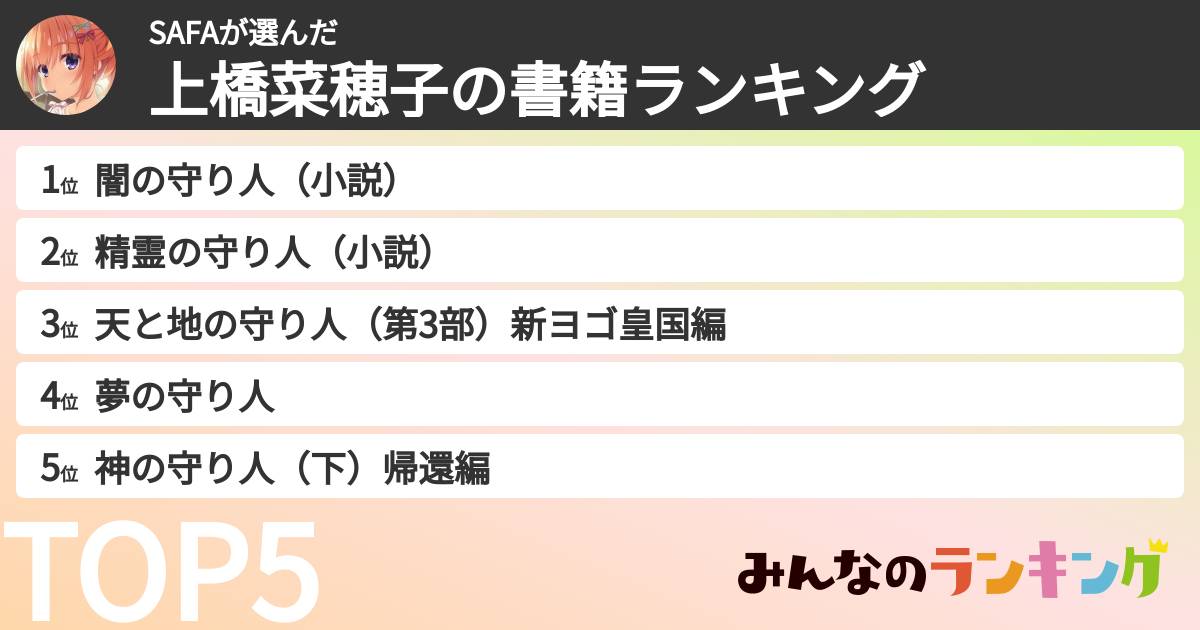 SAFAが選んだ
上橋菜穂子の書籍ランキング

1位 闇の守り人（小説）
2位 精霊の守り人（小説）
3位 天と地の守り人（第3部）新ヨゴ皇国編
4位 夢の守り人
5位 神の守り人（下）帰還編

TOP5

みんなのランキング